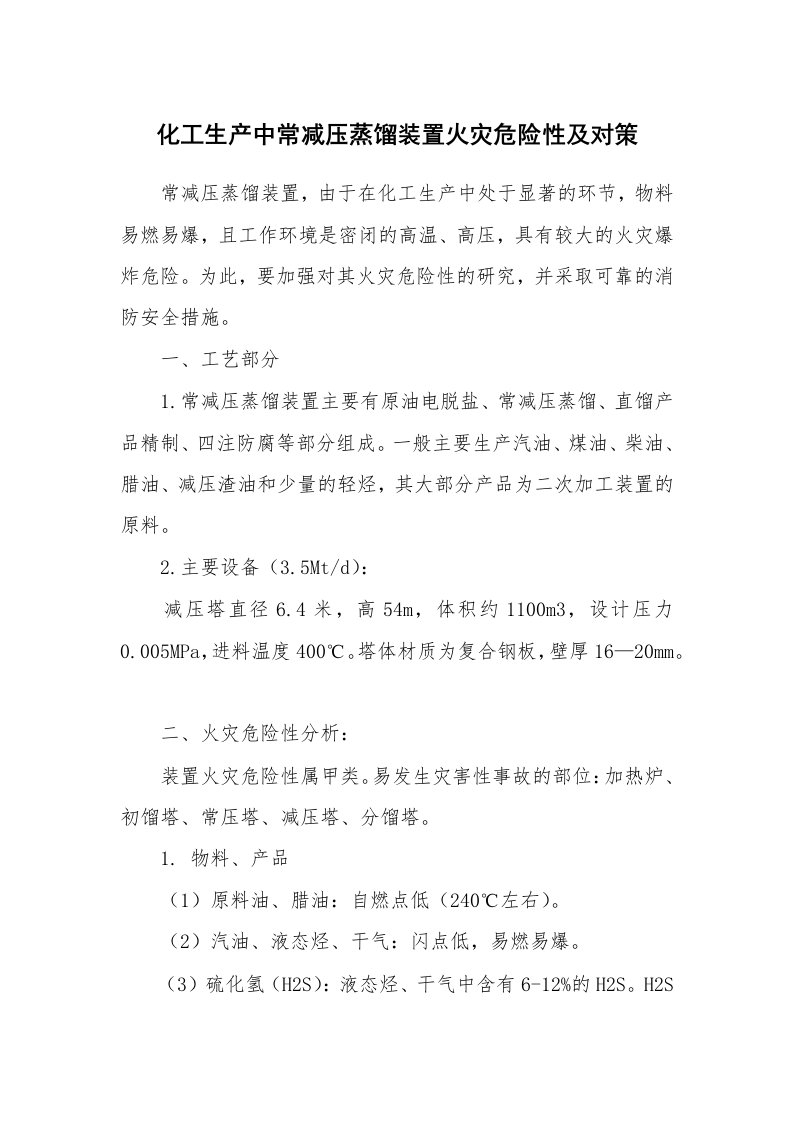 化工生产中常减压蒸馏装置火灾危险性及对策

常减压蒸馏装置，由于在化工生产中处于显著的环节，物料易燃易爆，且工作环境是密闭的高温、高压，具有较大的火灾爆炸危险。为此，要加强对其火灾危险性的研究，并采取可靠的消防安全措施。

一、工艺部分

1.常减压蒸馏装置主要有原油电脱盐、常减压蒸馏、直馏产品精制、四注防腐等部分组成。一般主要生产汽油、煤油、柴油、腊油、减压渣油和少量的轻烃，其大部分产品为二次加工装置的原料。

2.主要设备（3.5Mt/d）：

减压塔直径 6.4 米，高 54m，体积约 1100m3，设计压力 0.005MPa，进料温度 400℃。塔体材质为复合钢板，壁厚 16—20mm。

二、火灾危险性分析：

装置火灾危险性属甲类。易发生灾害性事故的部位：加热炉、初馏塔、常压塔、减压塔、分馏塔。

1. 物料、产品

（1）原料油、腊油：自燃点低（240℃左右）。

（2）汽油、液态烃、干气：闪点低，易燃易爆。

（3）硫化氢（H2S）：液态烃、干气中含有 6-12%的 H2S。H2S